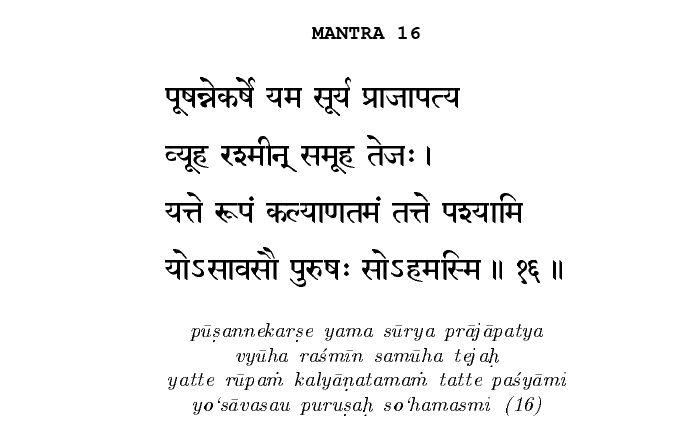 MANTRA 16

पूषन्नेकर्षे यम सूर्य प्राजापत्य
व्यूह रश्मीन् समूह तेजः ।
यत्ते रूपं कल्याणतमं तत्ते पश्यामि
योऽसावसौ पुरुषः सोऽहमस्मि ॥ १६ ॥

pūṣannekarṣe yama sūrya prājāpatya
vyūha raśmīn samūha tejaḥ
yatte rūpaṁ kalyāṇatamaṁ tatte paśyāmi
yo'sāvasau puruṣaḥ so'hamasmi (16)